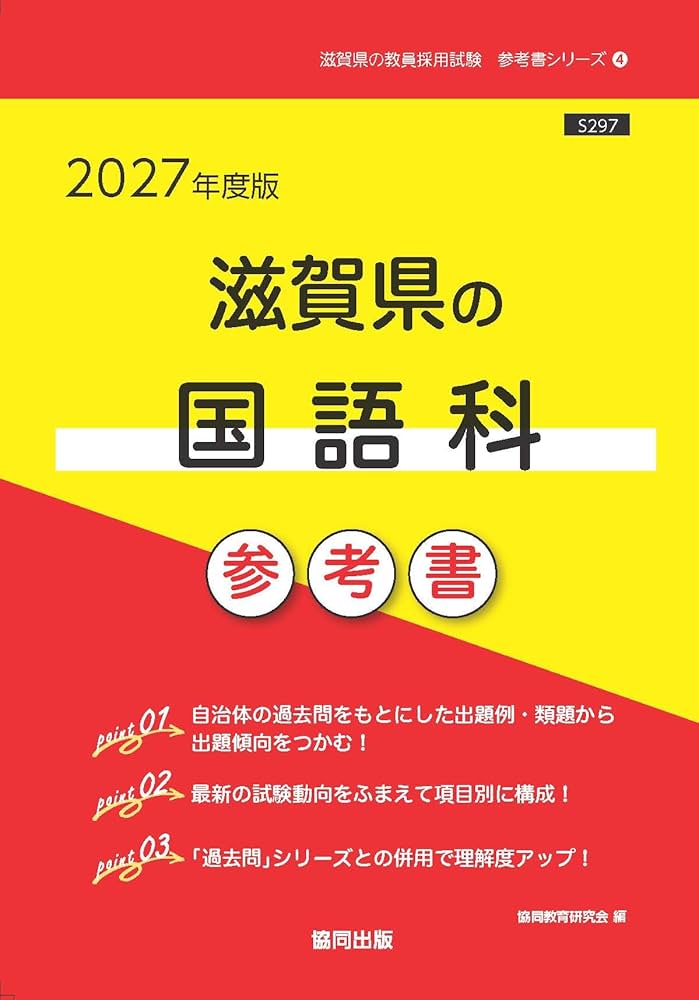 滋賀県の教員採用試験　参考書シリーズ 4

S297

2027年度版

滋賀県の

国語科

参考書

point 01 自治体の過去問をもとにした出題例・類題から出題傾向をつかむ！

point 02 最新の試験動向をふまえて項目別に構成！

point 03 「過去問」シリーズとの併用で理解度アップ！

協同教育研究会 編

協同出版